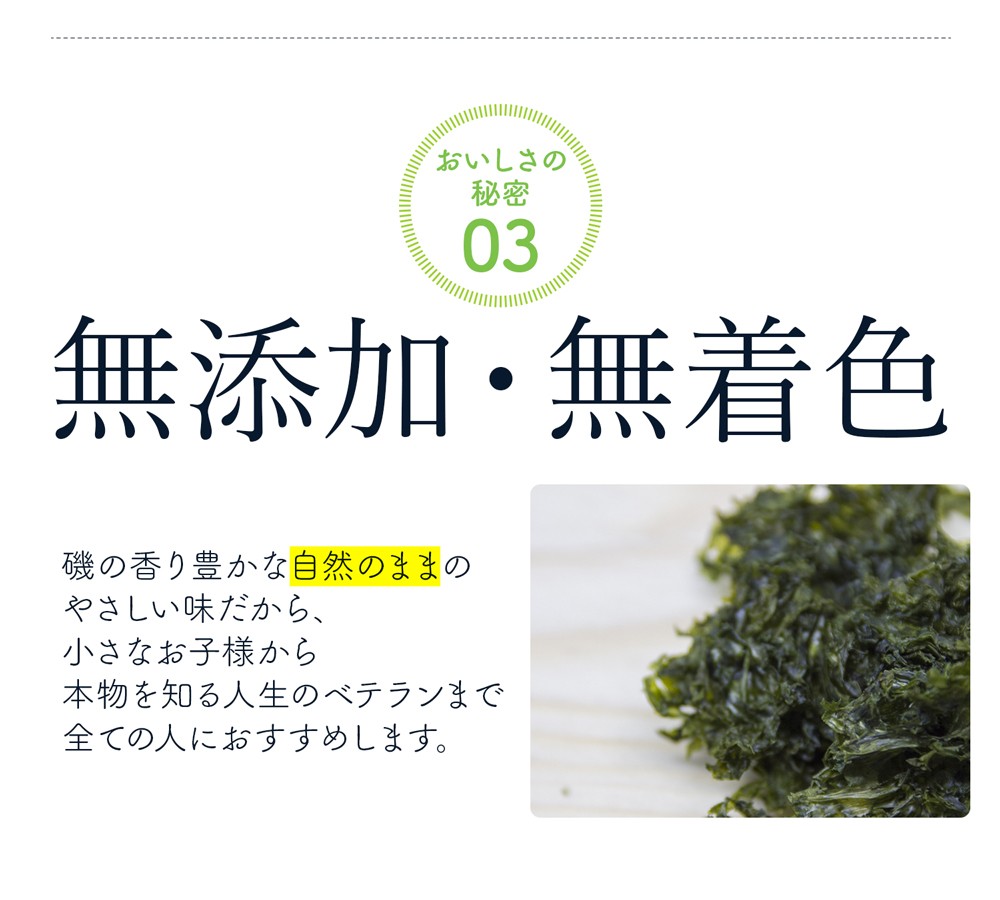 おいしさの
秘密
03

無添加・無着色

磯の香り豊かな自然のままの
やさしい味だから、
小さなお子様から
本物を知る人生のベテランまで
全ての人におすすめします。